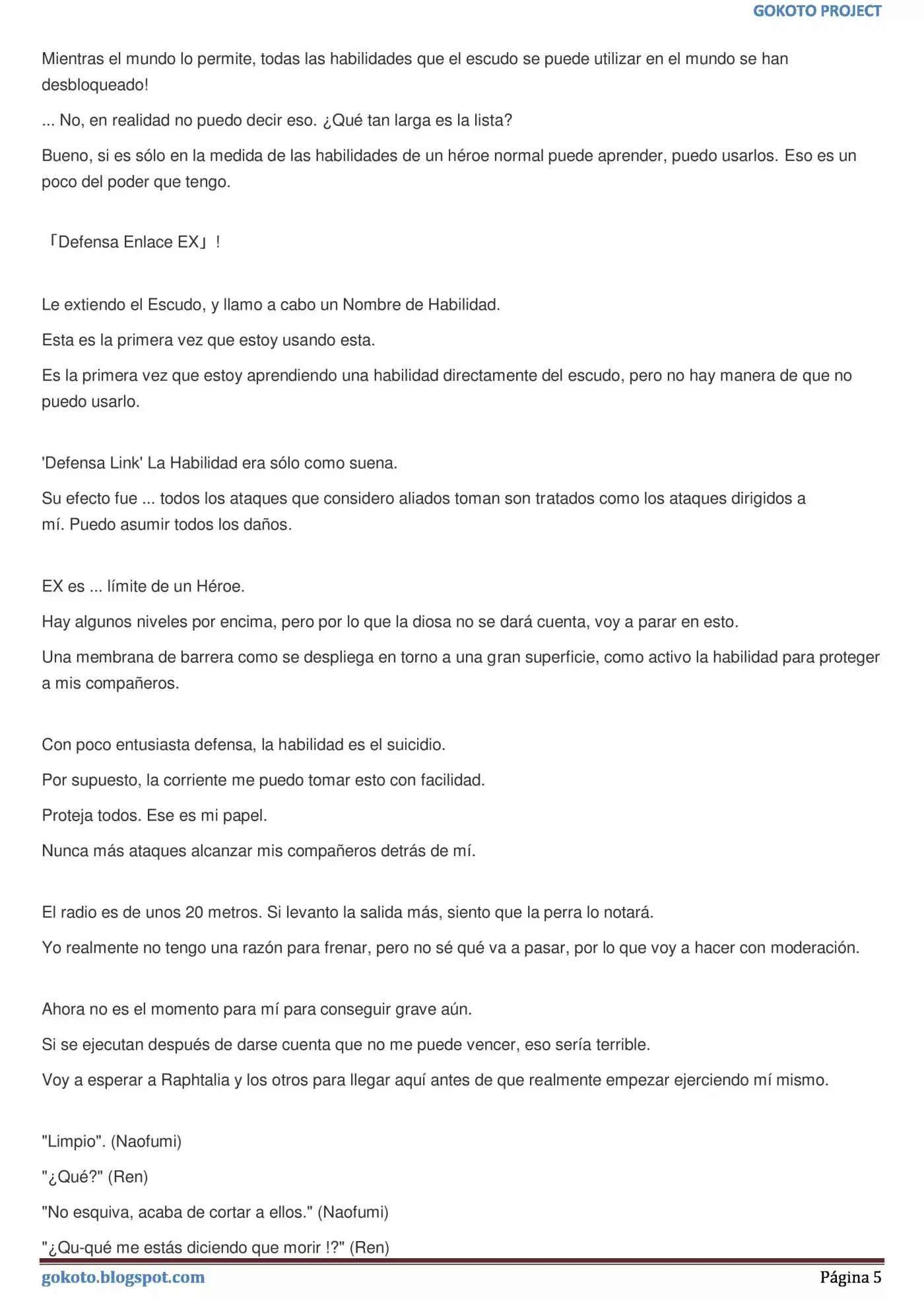 GOKOTO PROJECT

Mientras el mundo lo permite, todas las habilidades que el escudo se puede utilizar en el mundo se han desbloqueado!

... No, en realidad no puedo decir eso. ¿Qué tan larga es la lista?

Bueno, si es sólo en la medida de las habilidades de un héroe normal puede aprender, puedo usarlos. Eso es un poco del poder que tengo.

「Defensa Enlace EX」!

Le extiendo el Escudo, y llamo a cabo un Nombre de Habilidad.

Esta es la primera vez que estoy usando esta.

Es la primera vez que estoy aprendiendo una habilidad directamente del escudo, pero no hay manera de que no puedo usarlo.

'Defensa Link' La Habilidad era sólo como suena.

Su efecto fue ... todos los ataques que considero aliados toman son tratados como los ataques dirigidos a mí. Puedo asumir todos los daños.

EX es ... límite de un Héroe.

Hay algunos niveles por encima, pero por lo que la diosa no se dará cuenta, voy a parar en esto.

Una membrana de barrera como se despliega en torno a una gran superficie, como activo la habilidad para proteger a mis compañeros.

Con poco entusiasta defensa, la habilidad es el suicidio.

Por supuesto, la corriente me puedo tomar esto con facilidad.

Proteja todos. Ese es mi papel.

Nunca más ataques alcanzar mis compañeros detrás de mí.

El radio es de unos 20 metros. Si levanto la salida más, siento que la perra lo notará.

Yo realmente no tengo una razón para frenar, pero no sé qué va a pasar, por lo que voy a hacer con moderación.

Ahora no es el momento para mí para conseguir grave aún.

Si se ejecutan después de darse cuenta que no me puede vencer, eso sería terrible.

Voy a esperar a Raphtalia y los otros para llegar aquí antes de que realmente empezar ejerciendo mí mismo.

"Limpio". (Naofumi)

"¿Qué?" (Ren)

"No esquiva, acaba de cortar a ellos." (Naofumi)

"¿Qu-qué me estás diciendo que morir !?" (Ren)

gokoto.blogspot.com

Página 5